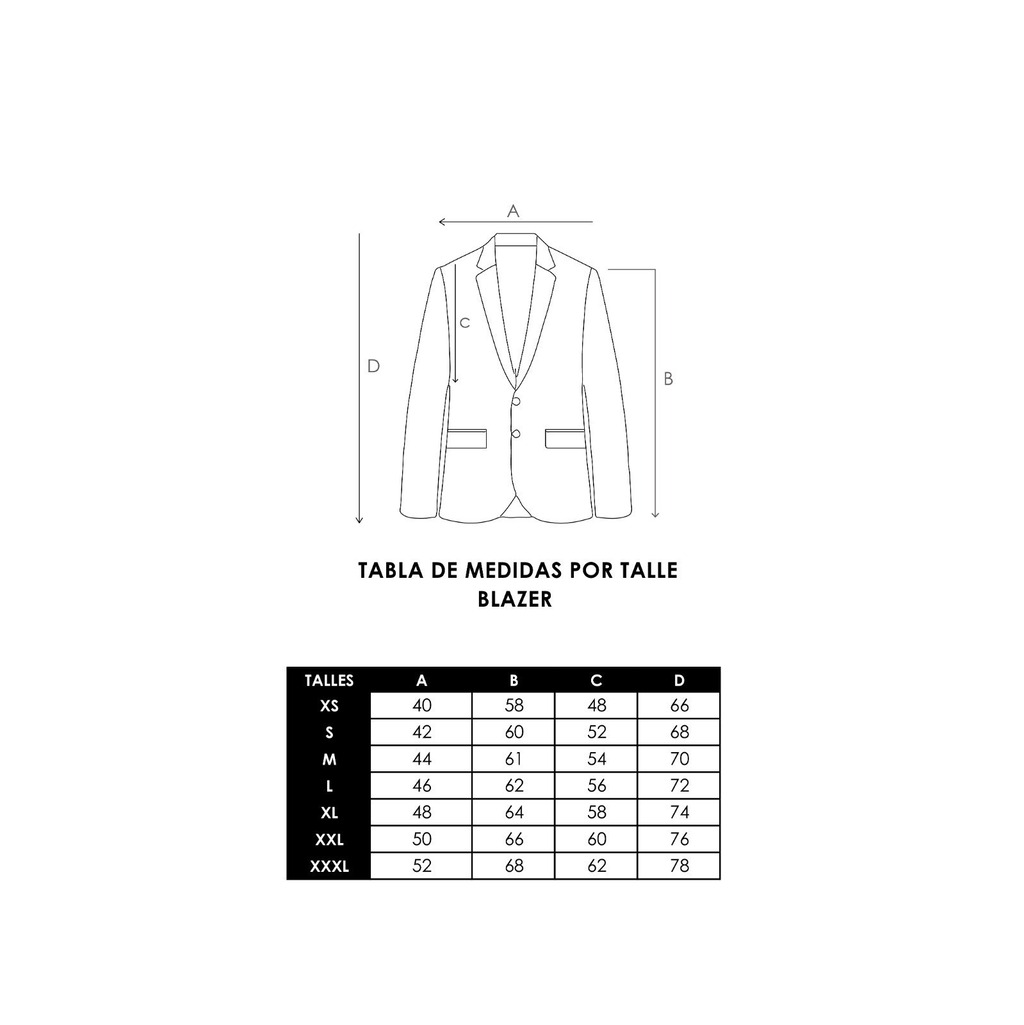 A

C

D

B

TABLA DE MEDIDAS POR TALLE
BLAZER

| TALLES | A | B | C | D |
|---|---|---|---|---|
| XS | 40 | 58 | 48 | 66 |
| S | 42 | 60 | 52 | 68 |
| M | 44 | 61 | 54 | 70 |
| L | 46 | 62 | 56 | 72 |
| XL | 48 | 64 | 58 | 74 |
| XXL | 50 | 66 | 60 | 76 |
| XXXL | 52 | 68 | 62 | 78 |